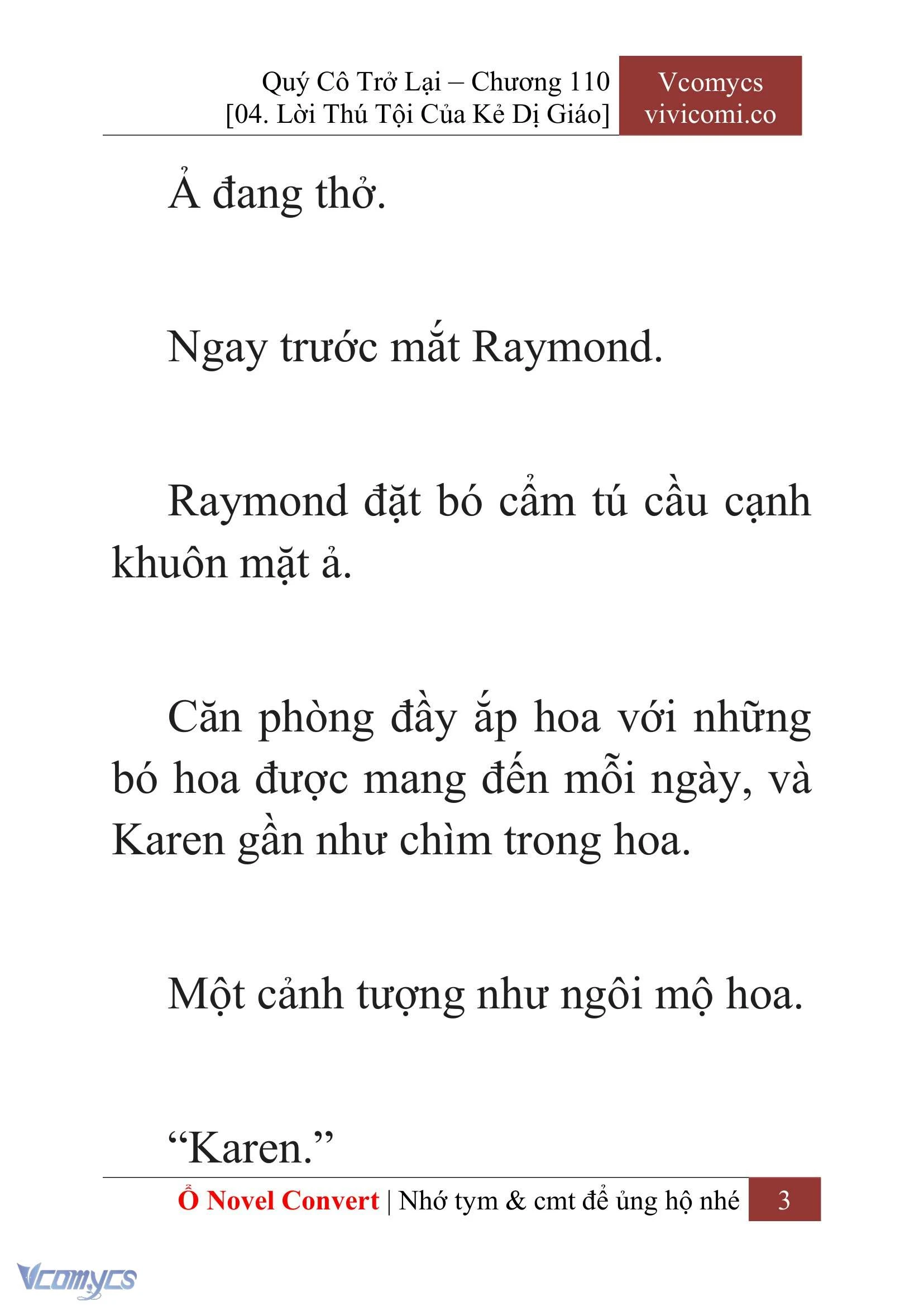 Quý Cô Trở Lại – Chương 110
[04. Lời Thú Tội Của Kẻ Dị Giáo]

Vcomycs
vivicomi.co

Ả đang thở.

Ngay trước mắt Raymond.

Raymond đặt bó cẩm tú cầu cạnh khuôn mặt ả.

Căn phòng đầy ắp hoa với những bó hoa được mang đến mỗi ngày, và Karen gần như chìm trong hoa.

Một cảnh tượng như ngôi mộ hoa.

“Karen.”

Ổ Novel Convert | Nhớ tym & cmt để ủng hộ nhé 3

Vcomycs